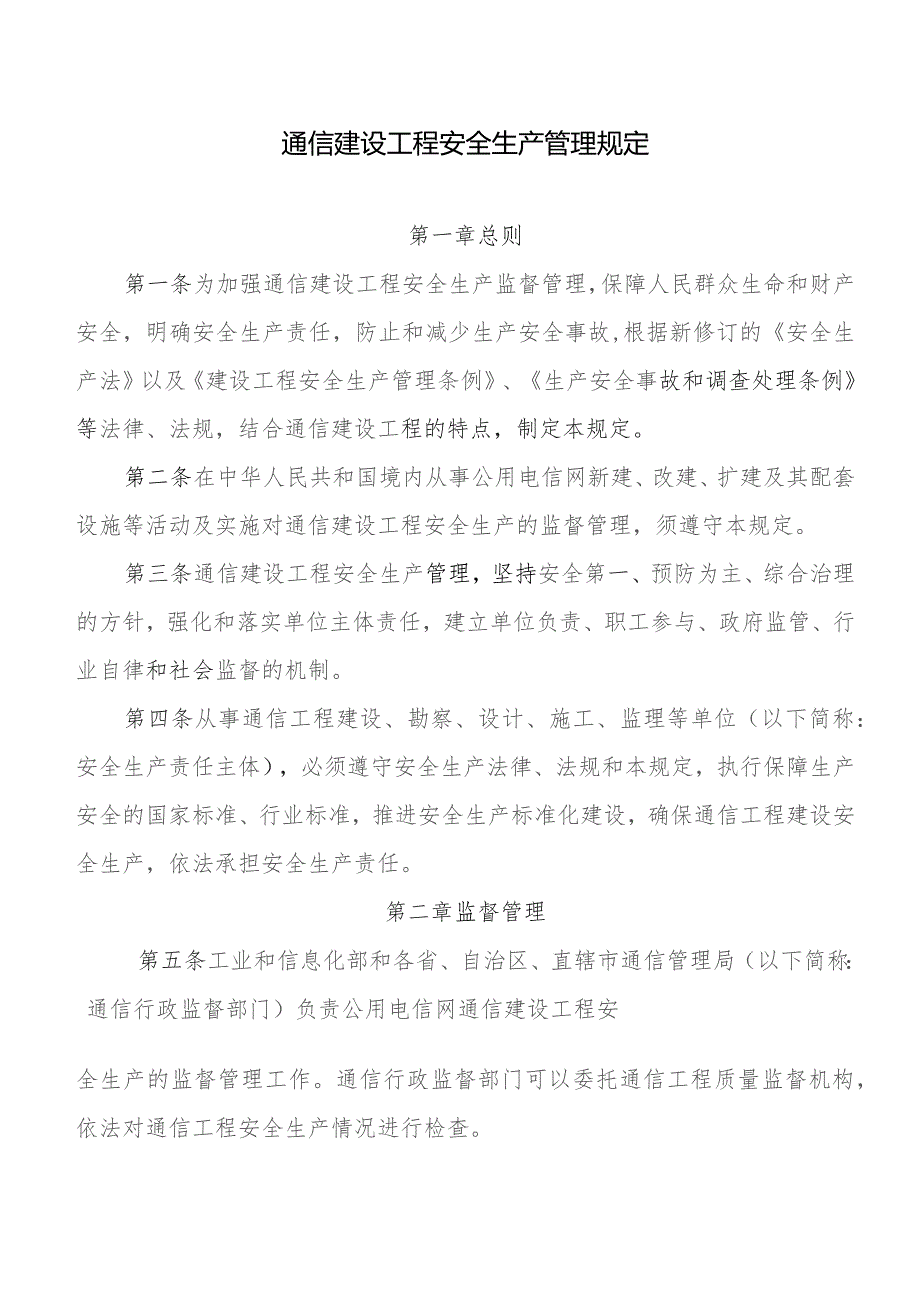 通信建设工程安全生产管理规定

第一章总则

第一条为加强通信建设工程安全生产监督管理,保障人民群众生命和财产安全，明确安全生产责任，防止和减少生产安全事故,根据新修订的《安全生产法》以及《建设工程安全生产管理条例》、《生产安全事故和调查处理条例》等法律、法规，结合通信建设工程的特点，制定本规定。

第二条在中华人民共和国境内从事公用电信网新建、改建、扩建及其配套设施等活动及实施对通信建设工程安全生产的监督管理，须遵守本规定。

第三条通信建设工程安全生产管理，坚持安全第一、预防为主、综合治理的方针，强化和落实单位主体责任，建立单位负责、职工参与、政府监管、行业自律和社会监督的机制。

第四条从事通信工程建设、勘察、设计、施工、监理等单位（以下简称：安全生产责任主体），必须遵守安全生产法律、法规和本规定，执行保障生产安全的国家标准、行业标准，推进安全生产标准化建设，确保通信工程建设安全生产，依法承担安全生产责任。

第二章监督管理

第五条工业和信息化部和各省、自治区、直辖市通信管理局（以下简称：通信行政监督部门）负责公用电信网通信建设工程安

全生产的监督管理工作。通信行政监督部门可以委托通信工程质量监督机构，依法对通信工程安全生产情况进行检查。